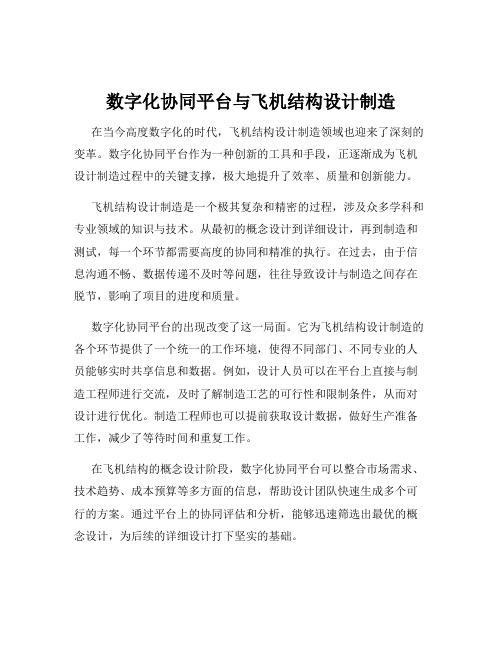 数字化协同平台与飞机结构设计制造

在当今高度数字化的时代，飞机结构设计制造领域也迎来了深刻的变革。数字化协同平台作为一种创新的工具和手段，正逐渐成为飞机设计制造过程中的关键支撑，极大地提升了效率、质量和创新能力。

飞机结构设计制造是一个极其复杂和精密的过程，涉及众多学科和专业领域的知识与技术。从最初的概念设计到详细设计，再到制造和测试，每一个环节都需要高度的协同和精准的执行。在过去，由于信息沟通不畅、数据传递不及时等问题，往往导致设计与制造之间存在脱节，影响了项目的进度和质量。

数字化协同平台的出现改变了这一局面。它为飞机结构设计制造的各个环节提供了一个统一的工作环境，使得不同部门、不同专业的人员能够实时共享信息和数据。例如，设计人员可以在平台上直接与制造工程师进行交流，及时了解制造工艺的可行性和限制条件，从而对设计进行优化。制造工程师也可以提前获取设计数据，做好生产准备工作，减少了等待时间和重复工作。

在飞机结构的概念设计阶段，数字化协同平台可以整合市场需求、技术趋势、成本预算等多方面的信息，帮助设计团队快速生成多个可行的方案。通过平台上的协同评估和分析，能够迅速筛选出最优的概念设计，为后续的详细设计打下坚实的基础。